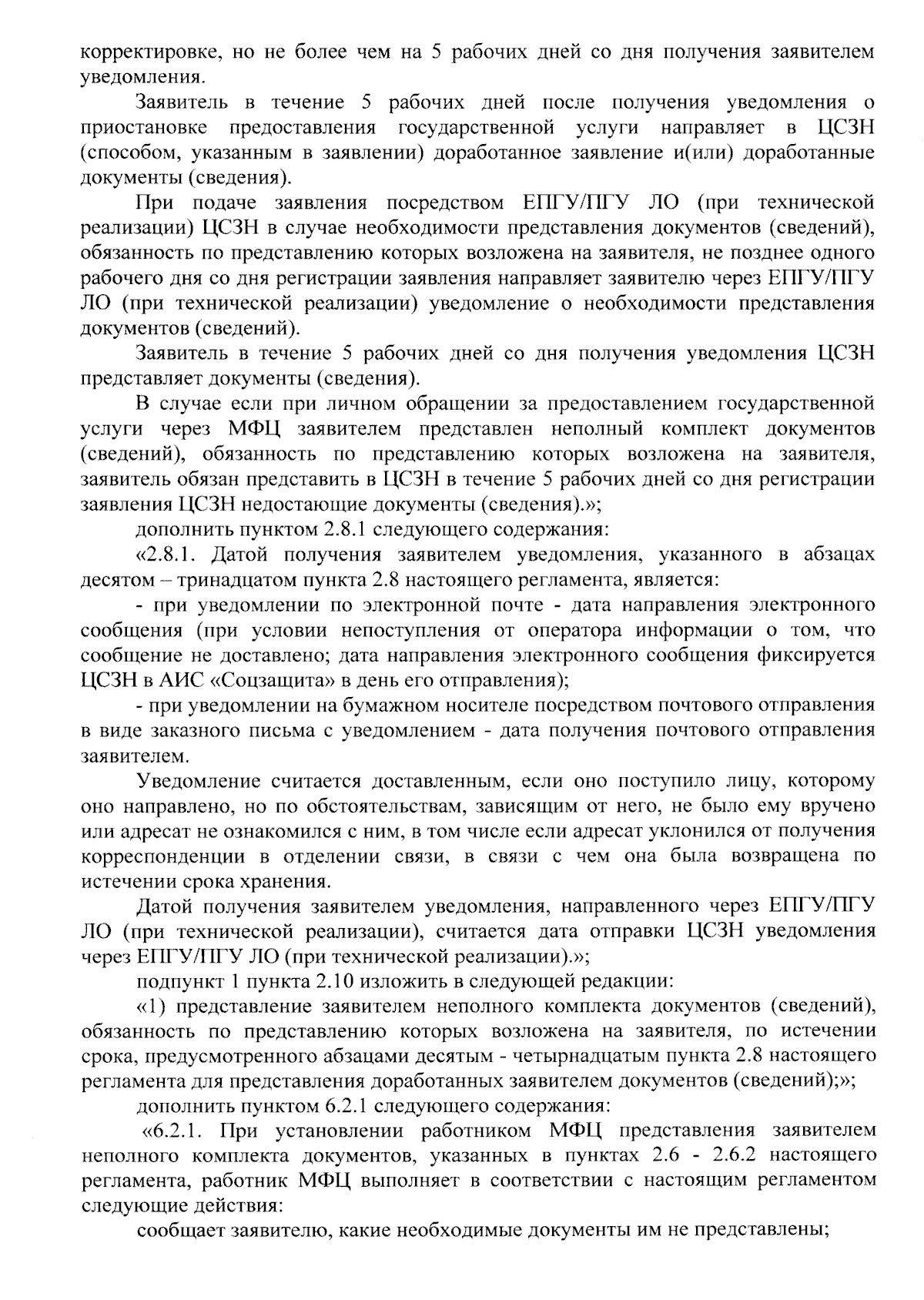 корректировке, но не более чем на 5 рабочих дней со дня получения заявителем уведомления.

Заявитель в течение 5 рабочих дней после получения уведомления о приостановке предоставления государственной услуги направляет в ЦСЗН (способом, указанным в заявлении) доработанное заявление и(или) доработанные документы (сведения).

При подаче заявления посредством ЕПГУ/ПГУ ЛО (при технической реализации) ЦСЗН в случае необходимости представления документов (сведений), обязанность по представлению которых возложена на заявителя, не позднее одного рабочего дня со дня регистрации заявления направляет заявителю через ЕПГУ/ПГУ ЛО (при технической реализации) уведомление о необходимости представления документов (сведений).

Заявитель в течение 5 рабочих дней со дня получения уведомления ЦСЗН представляет документы (сведения).

В случае если при личном обращении за предоставлением государственной услуги через МФЦ заявителем представлен неполный комплект документов (сведений), обязанность по представлению которых возложена на заявителя, заявитель обязан представить в ЦСЗН в течение 5 рабочих дней со дня регистрации заявления ЦСЗН недостающие документы (сведения).»;

дополнить пунктом 2.8.1 следующего содержания:

«2.8.1. Датой получения заявителем уведомления, указанного в абзацах десятом – тринадцатом пункта 2.8 настоящего регламента, является:

- при уведомлении по электронной почте - дата направления электронного сообщения (при условии непоступления от оператора информации о том, что сообщение не доставлено; дата направления электронного сообщения фиксируется ЦСЗН в АИС «Соцзащита» в день его отправления);

- при уведомлении на бумажном носителе посредством почтового отправления в виде заказного письма с уведомлением - дата получения почтового отправления заявителем.

Уведомление считается доставленным, если оно поступило лицу, которому оно направлено, но по обстоятельствам, зависящим от него, не было ему вручено или адресат не ознакомился с ним, в том числе если адресат уклонился от получения корреспонденции в отделении связи, в связи с чем она была возвращена по истечении срока хранения.

Датой получения заявителем уведомления, направленного через ЕПГУ/ПГУ ЛО (при технической реализации), считается дата отправки ЦСЗН уведомления через ЕПГУ/ПГУ ЛО (при технической реализации).»;

подпункт 1 пункта 2.10 изложить в следующей редакции:

«1) представление заявителем неполного комплекта документов (сведений), обязанность по представлению которых возложена на заявителя, по истечении срока, предусмотренного абзацами десятым - четырнадцатым пункта 2.8 настоящего регламента для представления доработанных заявителем документов (сведений);»;

дополнить пунктом 6.2.1 следующего содержания:

«6.2.1. При установлении работником МФЦ представления заявителем неполного комплекта документов, указанных в пунктах 2.6 - 2.6.2 настоящего регламента, работник МФЦ выполняет в соответствии с настоящим регламентом следующие действия:

сообщает заявителю, какие необходимые документы им не представлены;